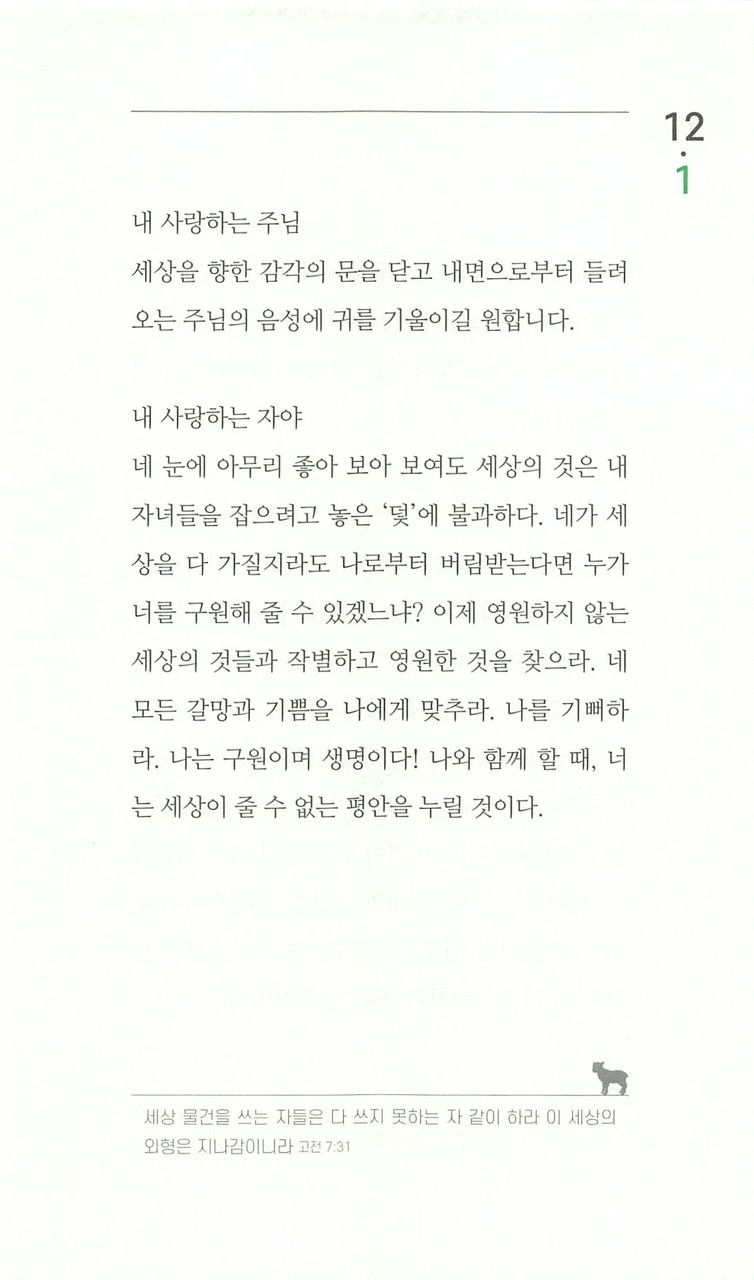 12
·
1

내 사랑하는 주님
세상을 향한 감각의 문을 닫고 내면으로부터 들려오는 주님의 음성에 귀를 기울이길 원합니다.

내 사랑하는 자야
네 눈에 아무리 좋아 보아 보여도 세상의 것은 내 자녀들을 잡으려고 놓은 '덫'에 불과하다. 네가 세상을 다 가질지라도 나로부터 버림받는다면 누가 너를 구원해 줄 수 있겠느냐? 이제 영원하지 않는 세상의 것들과 작별하고 영원한 것을 찾으라. 네 모든 갈망과 기쁨을 나에게 맞추라. 나를 기뻐하라. 나는 구원이며 생명이다! 나와 함께 할 때, 너는 세상이 줄 수 없는 평안을 누릴 것이다.

세상 물건을 쓰는 자들은 다 쓰지 못하는 자 같이 하라 이 세상의 외형은 지나감이니라 고전 7:31